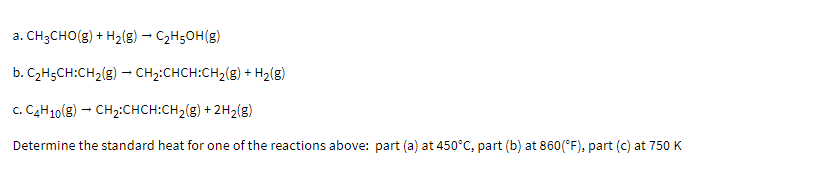 a. $CH_3CHO(g) + H_2(g) \rightarrow C_2H_5OH(g)$

b. $C_2H_5CH{:}CH_2(g) \rightarrow CH_2{:}CHCH{:}CH_2(g) + H_2(g)$

c. $C_4H_{10}(g) \rightarrow CH_2{:}CHCH{:}CH_2(g) + 2H_2(g)$

Determine the standard heat for one of the reactions above: part (a) at 450°C, part (b) at 860(°F), part (c) at 750 K